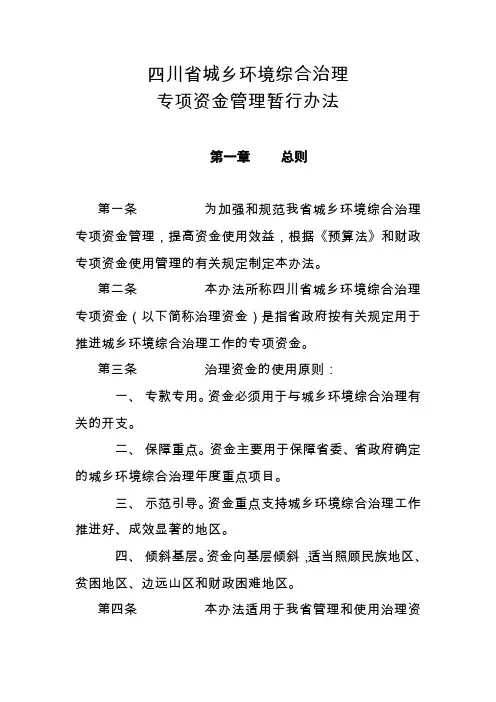 四川省城乡环境综合治理
专项资金管理暂行办法

第一章　　总则

第一条　　为加强和规范我省城乡环境综合治理专项资金管理，提高资金使用效益，根据《预算法》和财政专项资金使用管理的有关规定制定本办法。

第二条　　本办法所称四川省城乡环境综合治理专项资金（以下简称治理资金）是指省政府按有关规定用于推进城乡环境综合治理工作的专项资金。

第三条　　治理资金的使用原则：

一、专款专用。资金必须用于与城乡环境综合治理有关的开支。

二、保障重点。资金主要用于保障省委、省政府确定的城乡环境综合治理年度重点项目。

三、示范引导。资金重点支持城乡环境综合治理工作推进好、成效显著的地区。

四、倾斜基层。资金向基层倾斜，适当照顾民族地区、贫困地区、边远山区和财政困难地区。

第四条　　本办法适用于我省管理和使用治理资